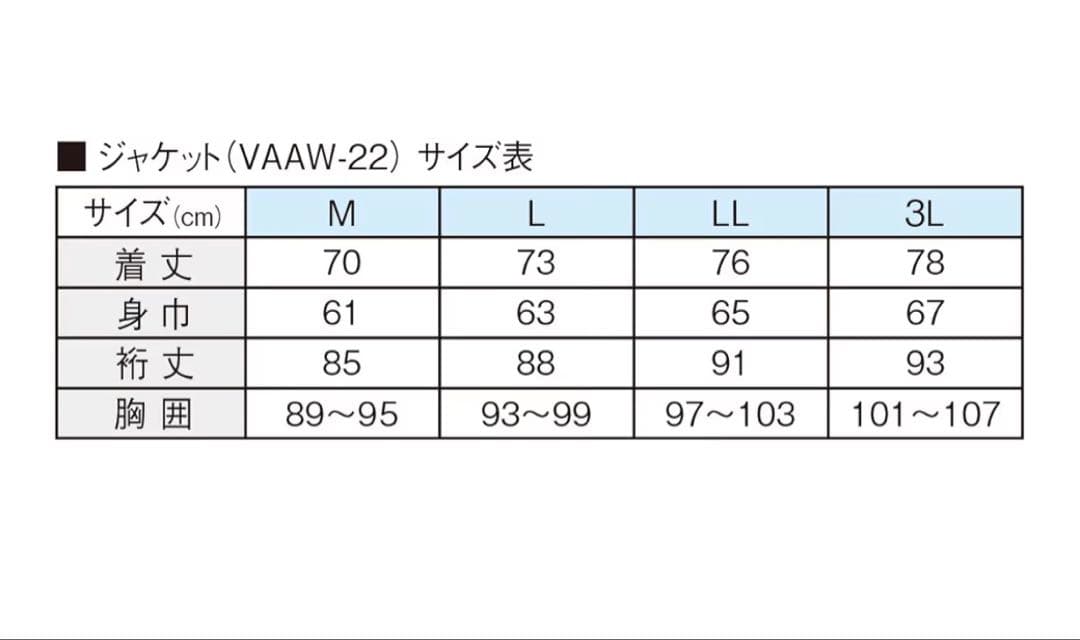 ■ ジャケット(VAAW-22) サイズ表

| サイズ(cm) | M | L | LL | 3L |
|---|---|---|---|---|
| 着丈 | 70 | 73 | 76 | 78 |
| 身巾 | 61 | 63 | 65 | 67 |
| 裄丈 | 85 | 88 | 91 | 93 |
| 胸囲 | 89～95 | 93～99 | 97～103 | 101～107 |